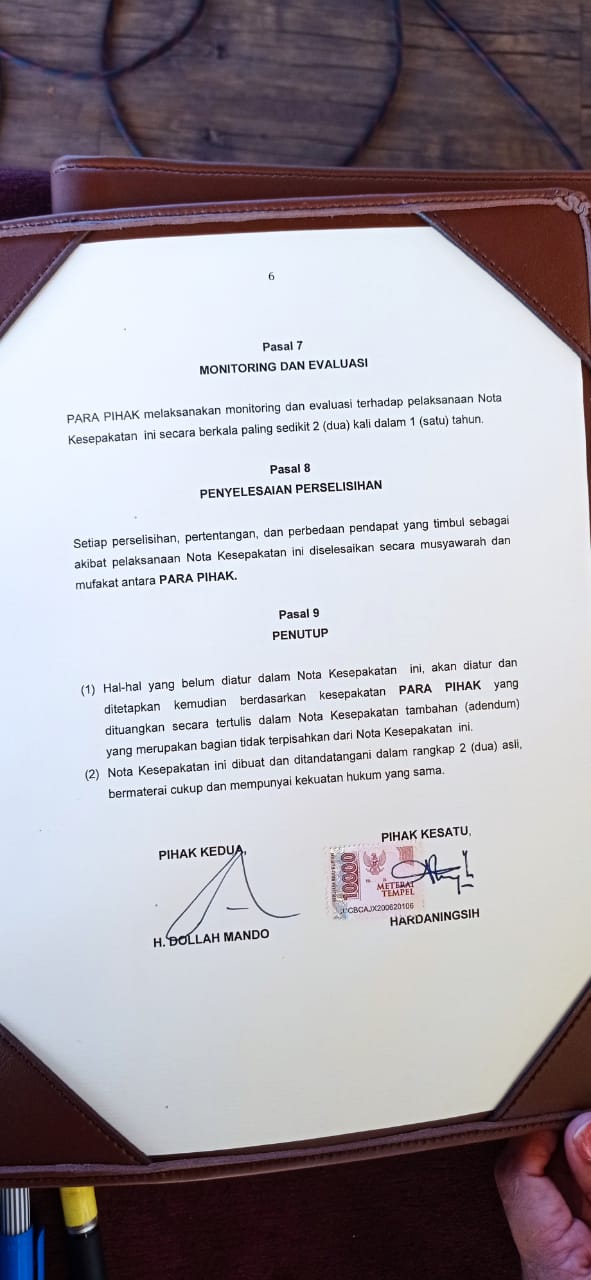 6

Pasal 7
MONITORING DAN EVALUASI

PARA PIHAK melaksanakan monitoring dan evaluasi terhadap pelaksanaan Nota Kesepakatan ini secara berkala paling sedikit 2 (dua) kali dalam 1 (satu) tahun.

Pasal 8
PENYELESAIAN PERSELISIHAN

Setiap perselisihan, pertentangan, dan perbedaan pendapat yang timbul sebagai akibat pelaksanaan Nota Kesepakatan ini diselesaikan secara musyawarah dan mufakat antara PARA PIHAK.

Pasal 9
PENUTUP

(1) Hal-hal yang belum diatur dalam Nota Kesepakatan ini, akan diatur dan ditetapkan kemudian berdasarkan kesepakatan PARA PIHAK yang dituangkan secara tertulis dalam Nota Kesepakatan tambahan (adendum) yang merupakan bagian tidak terpisahkan dari Nota Kesepakatan ini.
(2) Nota Kesepakatan ini dibuat dan ditandatangani dalam rangkap 2 (dua) asli, bermaterai cukup dan mempunyai kekuatan hukum yang sama.

PIHAK KEDUA,

H. DOLLAH MANDO

PIHAK KESATU,

10000
METERAI TEMPEL
CBCAJX200620106

HARDANINGSIH